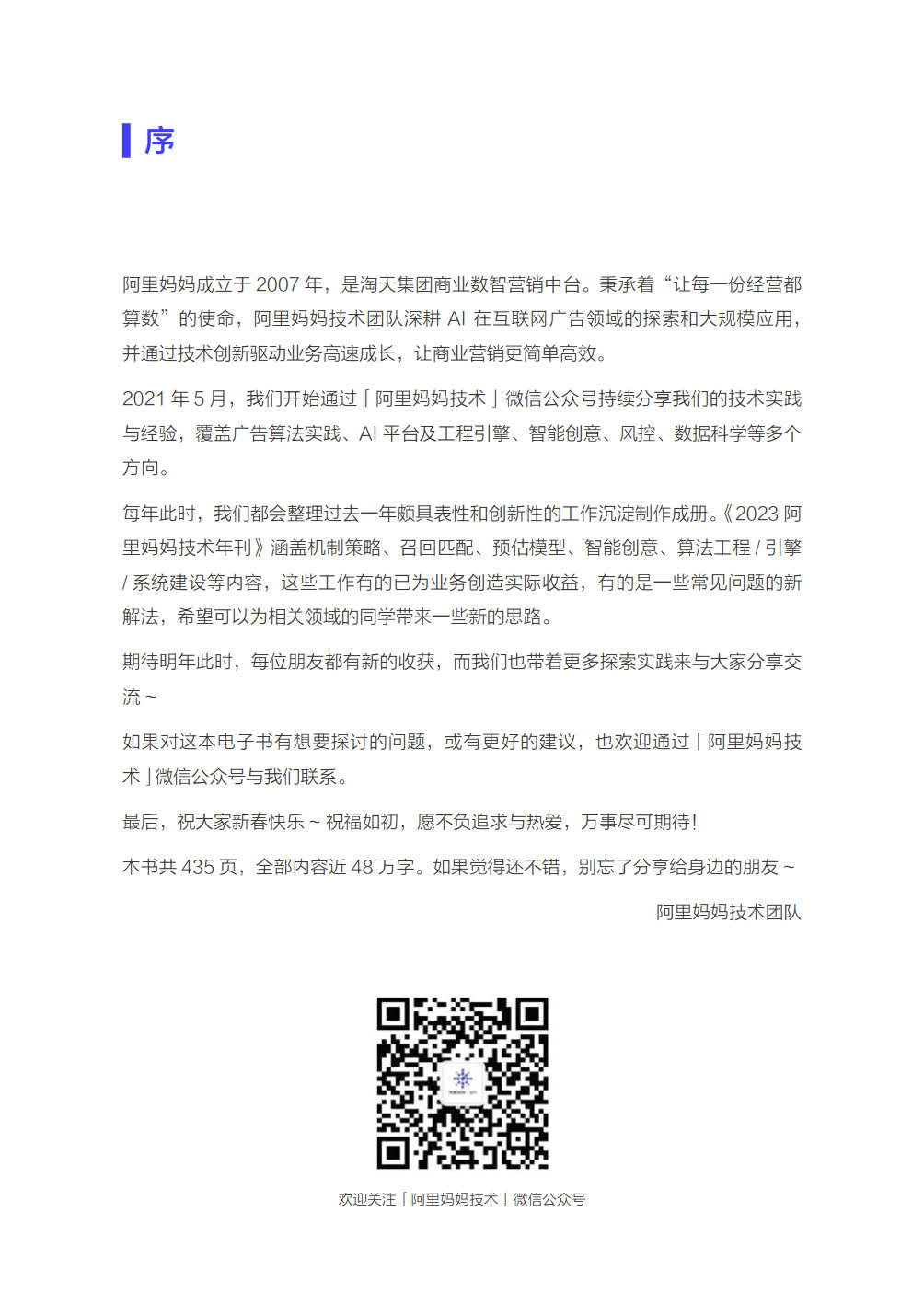 序

阿里妈妈成立于 2007 年，是淘天集团商业数智营销中台。秉承着“让每一份经营都算数”的使命，阿里妈妈技术团队深耕 AI 在互联网广告领域的探索和大规模应用，并通过技术创新驱动业务高速成长，让商业营销更简单高效。

2021 年 5 月，我们开始通过「阿里妈妈技术」微信公众号持续分享我们的技术实践与经验，覆盖广告算法实践、AI 平台及工程引擎、智能创意、风控、数据科学等多个方向。

每年此时，我们都会整理过去一年颇具表性和创新性的工作沉淀制作成册。《2023 阿里妈妈技术年刊》涵盖机制策略、召回匹配、预估模型、智能创意、算法工程 / 引擎 / 系统建设等内容，这些工作有的已为业务创造实际收益，有的是一些常见问题的新解法，希望可以为相关领域的同学带来一些新的思路。

期待明年此时，每位朋友都有新的收获，而我们也带着更多探索实践来与大家分享交流 ~

如果对这本电子书有想要探讨的问题，或有更好的建议，也欢迎通过「阿里妈妈技术」微信公众号与我们联系。

最后，祝大家新春快乐 ~ 祝福如初，愿不负追求与热爱，万事尽可期待!

本书共 435 页，全部内容近 48 万字。如果觉得还不错，别忘了分享给身边的朋友 ~

阿里妈妈技术团队

欢迎关注「阿里妈妈技术」微信公众号